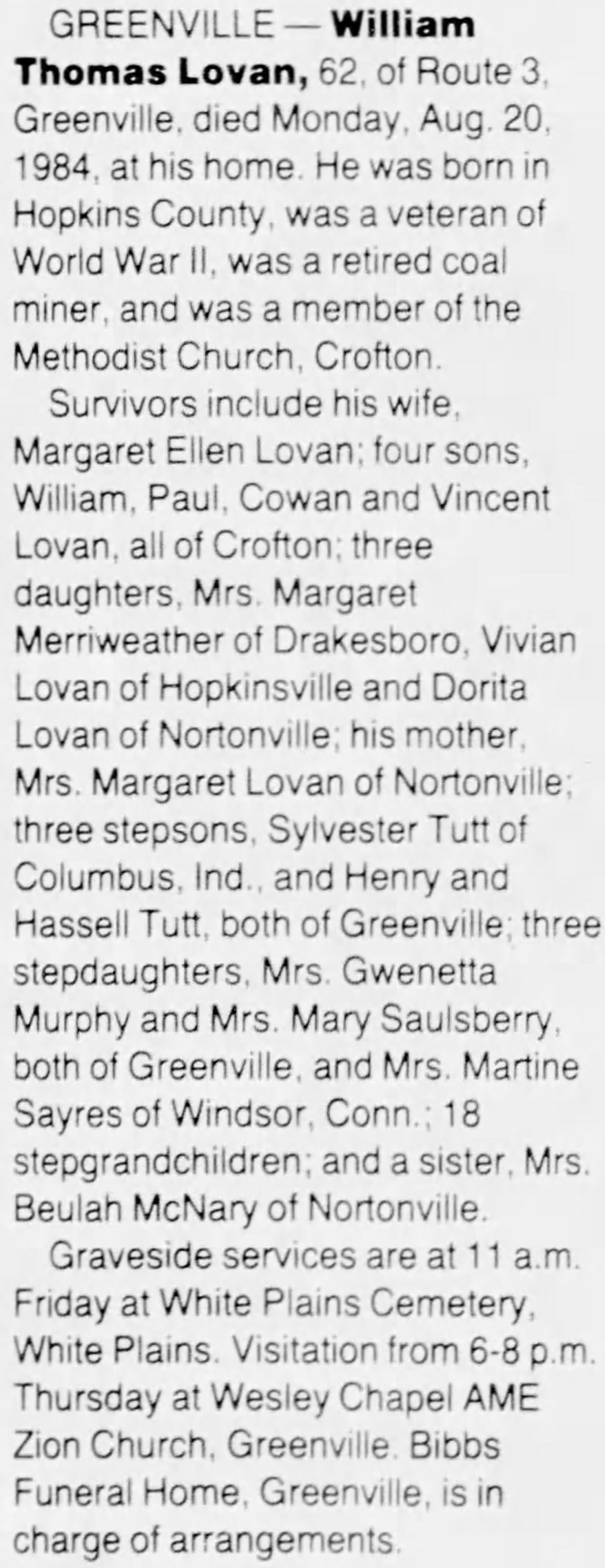 GREENVILLE — William Thomas Lovan, 62, of Route 3, Greenville, died Monday, Aug. 20, 1984, at his home. He was born in Hopkins County, was a veteran of World War II, was a retired coal miner, and was a member of the Methodist Church, Crofton.

Survivors include his wife, Margaret Ellen Lovan; four sons, William, Paul, Cowan and Vincent Lovan, all of Crofton; three daughters, Mrs. Margaret Merriweather of Drakesboro, Vivian Lovan of Hopkinsville and Dorita Lovan of Nortonville; his mother, Mrs. Margaret Lovan of Nortonville; three stepsons, Sylvester Tutt of Columbus, Ind., and Henry and Hassell Tutt, both of Greenville; three stepdaughters, Mrs. Gwenetta Murphy and Mrs. Mary Saulsberry, both of Greenville, and Mrs. Martine Sayres of Windsor, Conn.; 18 stepgrandchildren; and a sister, Mrs. Beulah McNary of Nortonville.

Graveside services are at 11 a.m. Friday at White Plains Cemetery, White Plains. Visitation from 6-8 p.m. Thursday at Wesley Chapel AME Zion Church, Greenville. Bibbs Funeral Home, Greenville, is in charge of arrangements.